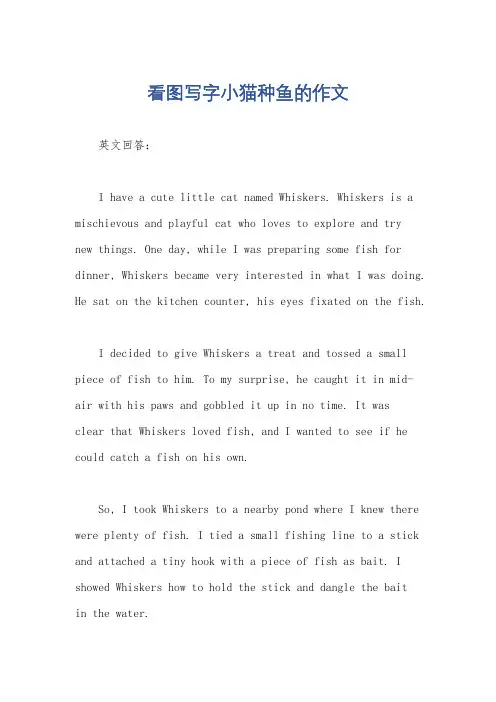 看图写字小猫种鱼的作文

英文回答：

I have a cute little cat named Whiskers. Whiskers is a mischievous and playful cat who loves to explore and try new things. One day, while I was preparing some fish for dinner, Whiskers became very interested in what I was doing. He sat on the kitchen counter, his eyes fixated on the fish.

I decided to give Whiskers a treat and tossed a small piece of fish to him. To my surprise, he caught it in mid-air with his paws and gobbled it up in no time. It was clear that Whiskers loved fish, and I wanted to see if he could catch a fish on his own.

So, I took Whiskers to a nearby pond where I knew there were plenty of fish. I tied a small fishing line to a stick and attached a tiny hook with a piece of fish as bait. I showed Whiskers how to hold the stick and dangle the bait in the water.